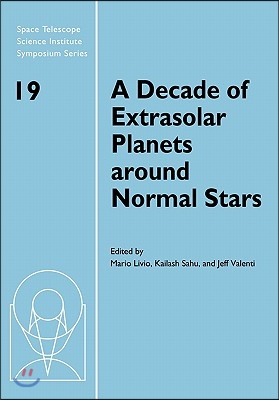 Space Telescope Science Institute Symposium Series

19

A Decade of Extrasolar Planets around Normal Stars

Edited by
Mario Livio, Kailash Sahu, and Jeff Valenti